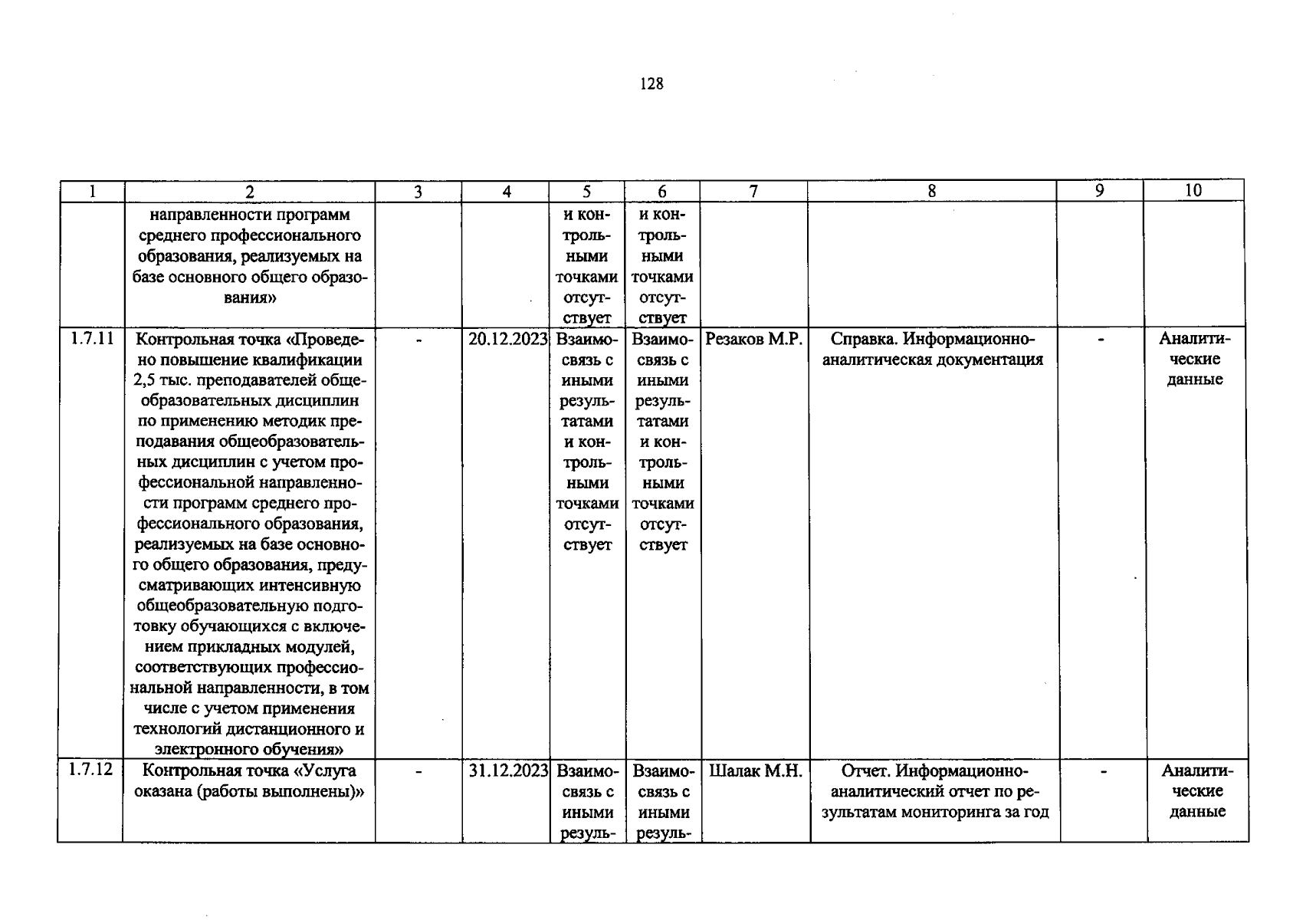 128

| 1 | 2 | 3 | 4 | 5 | 6 | 7 | 8 | 9 | 10 |
|---|---|---|---|---|---|---|---|---|---|
| | направленности программ среднего профессионального образования, реализуемых на базе основного общего образования» | | | и контрольными точками отсутствует | и контрольными точками отсутствует | | | | |
| 1.7.11 | Контрольная точка «Проведено повышение квалификации 2,5 тыс. преподавателей общеобразовательных дисциплин по применению методик преподавания общеобразовательных дисциплин с учетом профессиональной направленности программ среднего профессионального образования, реализуемых на базе основного общего образования, предусматривающих интенсивную общеобразовательную подготовку обучающихся с включением прикладных модулей, соответствующих профессиональной направленности, в том числе с учетом применения технологий дистанционного и электронного обучения» | - | 20.12.2023 | Взаимосвязь с иными результатами и контрольными точками отсутствует | Взаимосвязь с иными результатами и контрольными точками отсутствует | Резаков М.Р. | Справка. Информационно-аналитическая документация | - | Аналитические данные |
| 1.7.12 | Контрольная точка «Услуга оказана (работы выполнены)» | - | 31.12.2023 | Взаимосвязь с иными резуль- | Взаимосвязь с иными резуль- | Шалак М.Н. | Отчет. Информационно-аналитический отчет по результатам мониторинга за год | - | Аналитические данные |